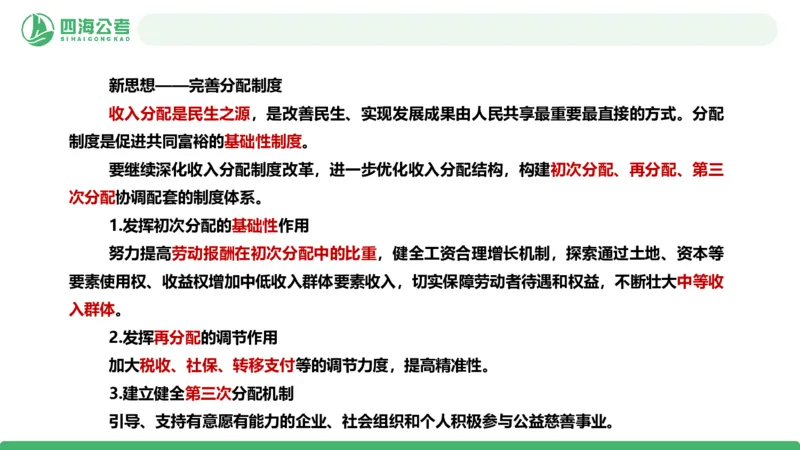 四海公考
SIHAIGONGKAO

新思想——完善分配制度

收入分配是民生之源，是改善民生、实现发展成果由人民共享最重要最直接的方式。分配制度是促进共同富裕的基础性制度。

要继续深化收入分配制度改革，进一步优化收入分配结构，构建初次分配、再分配、第三次分配协调配套的制度体系。

1.发挥初次分配的基础性作用

努力提高劳动报酬在初次分配中的比重，健全工资合理增长机制，探索通过土地、资本等要素使用权、收益权增加中低收入群体要素收入，切实保障劳动者待遇和权益，不断壮大中等收入群体。

2.发挥再分配的调节作用

加大税收、社保、转移支付等的调节力度，提高精准性。

3.建立健全第三次分配机制

引导、支持有意愿有能力的企业、社会组织和个人积极参与公益慈善事业。